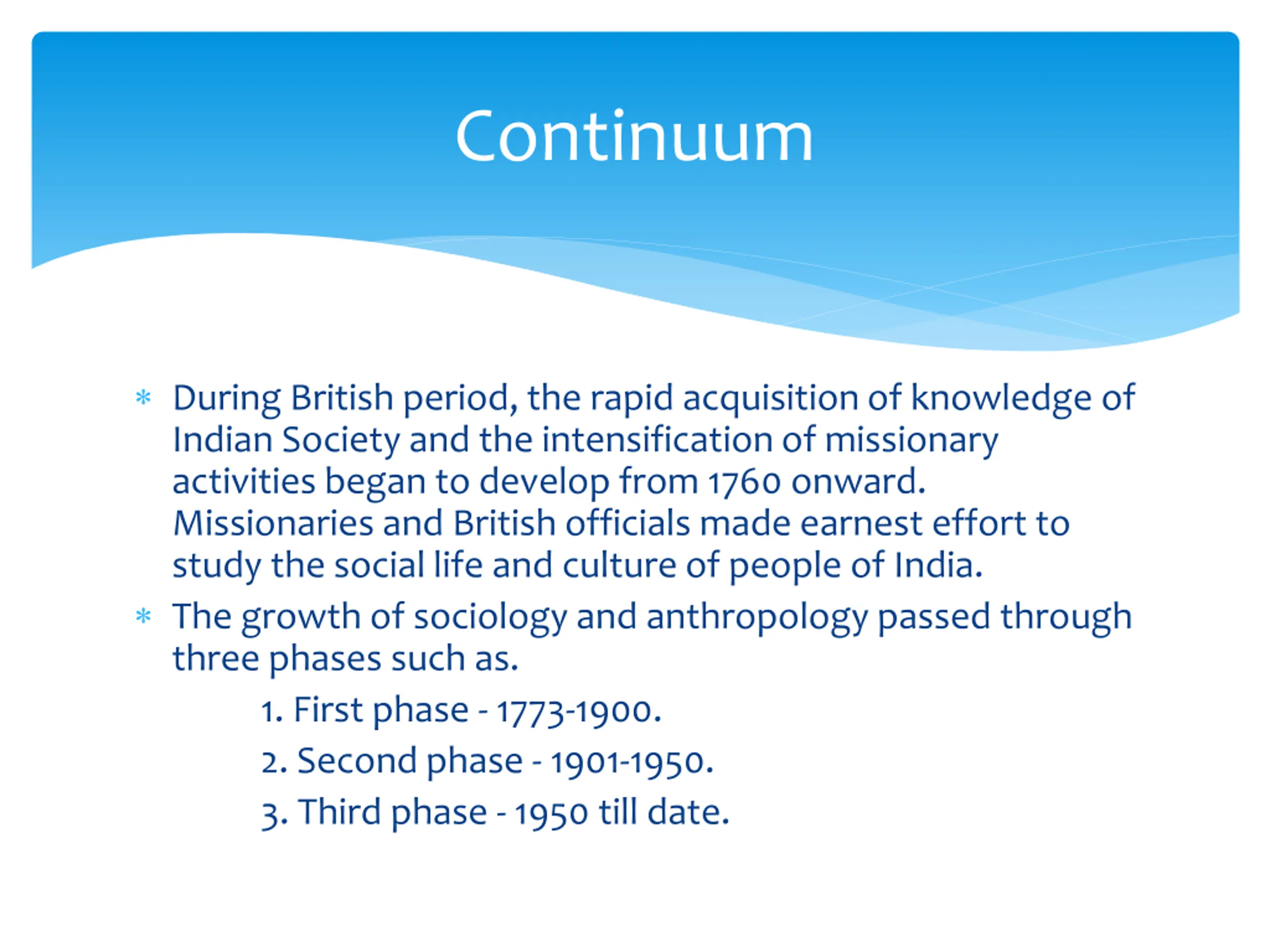 Continuum

* During British period, the rapid acquisition of knowledge of Indian Society and the intensification of missionary activities began to develop from 1760 onward. Missionaries and British officials made earnest effort to study the social life and culture of people of India.

* The growth of sociology and anthropology passed through three phases such as.

1. First phase - 1773-1900.

2. Second phase - 1901-1950.

3. Third phase - 1950 till date.